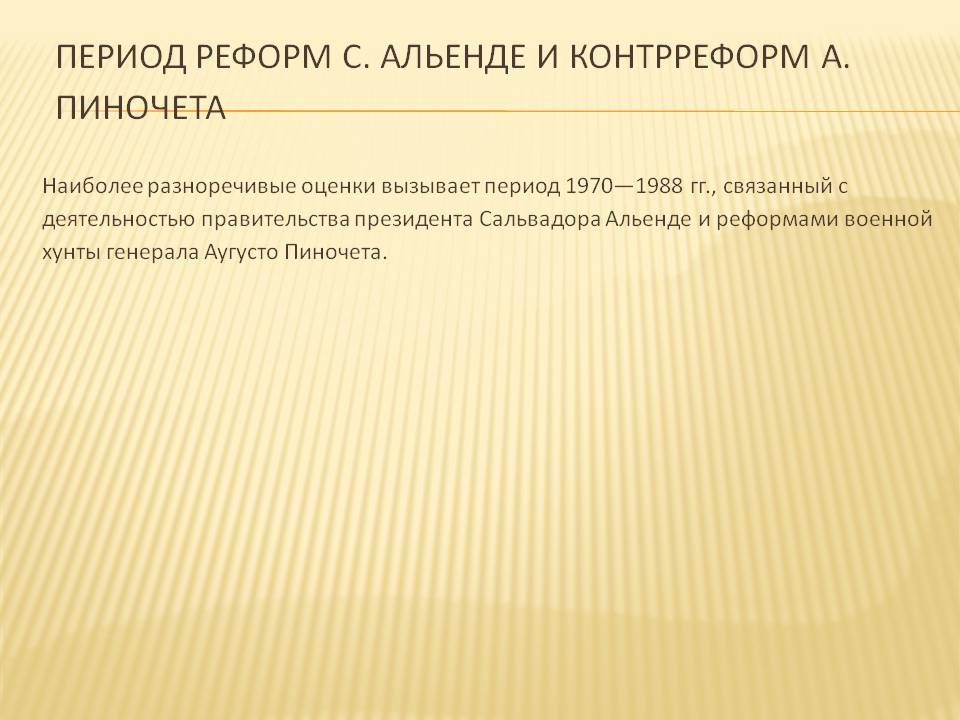 ПЕРИОД РЕФОРМ С. АЛЬЕНДЕ И КОНТРРЕФОРМ А. ПИНОЧЕТА

Наиболее разноречивые оценки вызывает период 1970—1988 гг., связанный с деятельностью правительства президента Сальвадора Альенде и реформами военной хунты генерала Аугусто Пиночета.